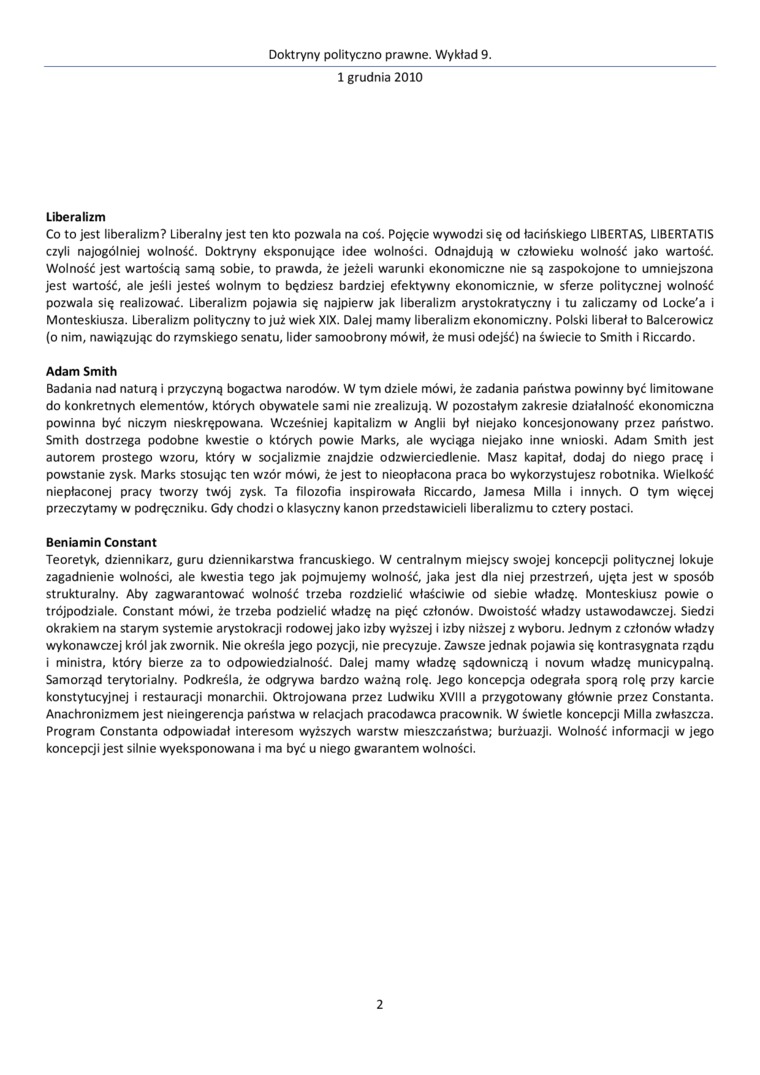 Doktryny polityczno prawne. Wykład 9.

1 grudnia 2010

Liberalizm
Co to jest liberalizm? Liberalny jest ten kto pozwala na coś. Pojęcie wywodzi się od łacińskiego LIBERTAS, LIBERTATIS czyli najogólniej wolność. Doktryny eksponujące idee wolności. Odnajdują w człowieku wolność jako wartość. Wolność jest wartością samą sobie, to prawda, że jeżeli warunki ekonomiczne nie są zaspokojone to umniejszona jest wartość, ale jeśli jesteś wolnym to będziesz bardziej efektywny ekonomicznie, w sferze politycznej wolność pozwala się realizować. Liberalizm pojawia się najpierw jak liberalizm arystokratyczny i tu zaliczamy od Locke'a i Monteskiusza. Liberalizm polityczny to już wiek XIX. Dalej mamy liberalizm ekonomiczny. Polski liberał to Balcerowicz (o nim, nawiązując do rzymskiego senatu, lider samoobrony mówił, że musi odejść) na świecie to Smith i Riccardo.

Adam Smith
Badania nad naturą i przyczyną bogactwa narodów. W tym dziele mówi, że zadania państwa powinny być limitowane do konkretnych elementów, których obywatele sami nie zrealizują. W pozostałym zakresie działalność ekonomiczna powinna być niczym nieskrępowana. Wcześniej kapitalizm w Anglii był niejako koncesjonowany przez państwo. Smith dostrzega podobne kwestie o których powie Marks, ale wyciąga niejako inne wnioski. Adam Smith jest autorem prostego wzoru, który w socjalizmie znajdzie odzwierciedlenie. Masz kapitał, dodaj do niego pracę i powstanie zysk. Marks stosując ten wzór mówi, że jest to nieopłacona praca bo wykorzystujesz robotnika. Wielkość niepłaconej pracy tworzy twój zysk. Ta filozofia inspirowała Riccardo, Jamesa Milla i innych. O tym więcej przeczytamy w podręczniku. Gdy chodzi o klasyczny kanon przedstawicieli liberalizmu to cztery postaci.

Beniamin Constant
Teoretyk, dziennikarz, guru dziennikarstwa francuskiego. W centralnym miejscy swojej koncepcji politycznej lokuje zagadnienie wolności, ale kwestia tego jak pojmujemy wolność, jaka jest dla niej przestrzeń, ujęta jest w sposób strukturalny. Aby zagwarantować wolność trzeba rozdzielić właściwie od siebie władzę. Monteskiusz powie o trójpodziale. Constant mówi, że trzeba podzielić władzę na pięć członów. Dwoistość władzy ustawodawczej. Siedzi okrakiem na starym systemie arystokracji rodowej jako izby wyższej i izby niższej z wyboru. Jednym z członów władzy wykonawczej król jak zwornik. Nie określa jego pozycji, nie precyzuje. Zawsze jednak pojawia się kontrasygnata rządu i ministra, który bierze za to odpowiedzialność. Dalej mamy władzę sądowniczą i novum władzę municypalną. Samorząd terytorialny. Podkreśla, że odgrywa bardzo ważną rolę. Jego koncepcja odegrała sporą rolę przy karcie konstytucyjnej i restauracji monarchii. Oktrojowana przez Ludwiku XVIII a przygotowany głównie przez Constanta. Anachronizmem jest nieingerencja państwa w relacjach pracodawca pracownik. W świetle koncepcji Milla zwłaszcza. Program Constanta odpowiadał interesom wyższych warstw mieszczaństwa; burżuazji. Wolność informacji w jego koncepcji jest silnie wyeksponowana i ma być u niego gwarantem wolności.

2